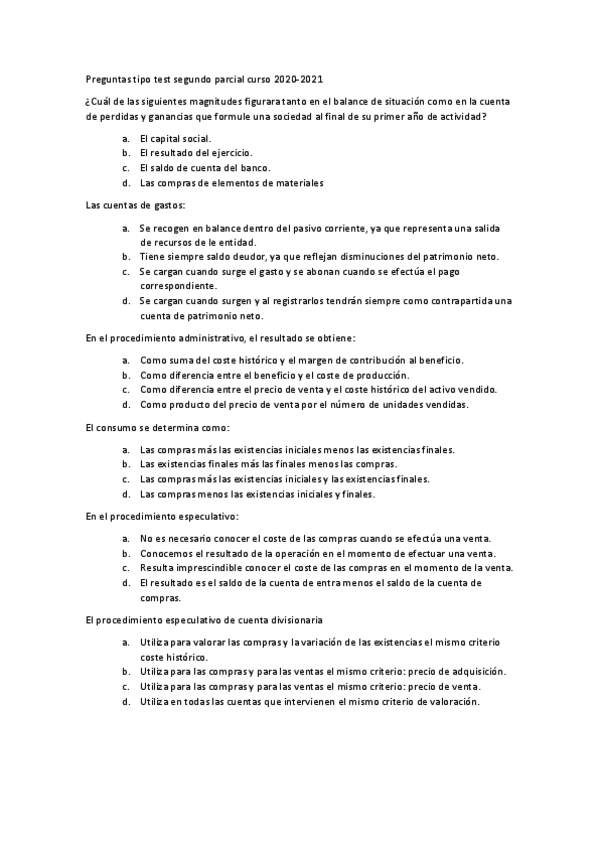 Preguntas tipo test segundo parcial curso 2020-2021

¿Cuál de las siguientes magnitudes figurara tanto en el balance de situación como en la cuenta de perdidas y ganancias que formule una sociedad al final de su primer año de actividad?

a. El capital social.
b. El resultado del ejercicio.
c. El saldo de cuenta del banco.
d. Las compras de elementos de materiales

Las cuentas de gastos:

a. Se recogen en balance dentro del pasivo corriente, ya que representa una salida de recursos de le entidad.
b. Tiene siempre saldo deudor, ya que reflejan disminuciones del patrimonio neto.
c. Se cargan cuando surge el gasto y se abonan cuando se efectúa el pago correspondiente.
d. Se cargan cuando surgen y al registrarlos tendrán siempre como contrapartida una cuenta de patrimonio neto.

En el procedimiento administrativo, el resultado se obtiene:

a. Como suma del coste histórico y el margen de contribución al beneficio.
b. Como diferencia entre el beneficio y el coste de producción.
c. Como diferencia entre el precio de venta y el coste histórico del activo vendido.
d. Como producto del precio de venta por el número de unidades vendidas.

El consumo se determina como:

a. Las compras más las existencias iniciales menos las existencias finales.
b. Las existencias finales más las finales menos las compras.
c. Las compras más las existencias iniciales y las existencias finales.
d. Las compras menos las existencias iniciales y finales.

En el procedimiento especulativo:

a. No es necesario conocer el coste de las compras cuando se efectúa una venta.
b. Conocemos el resultado de la operación en el momento de efectuar una venta.
c. Resulta imprescindible conocer el coste de las compras en el momento de la venta.
d. El resultado es el saldo de la cuenta de entra menos el saldo de la cuenta de compras.

El procedimiento especulativo de cuenta divisionaria

a. Utiliza para valorar las compras y la variación de las existencias el mismo criterio coste histórico.
b. Utiliza para las compras y para las ventas el mismo criterio: precio de adquisición.
c. Utiliza para las compras y para las ventas el mismo criterio: precio de venta.
d. Utiliza en todas las cuentas que intervienen el mismo criterio de valoración.